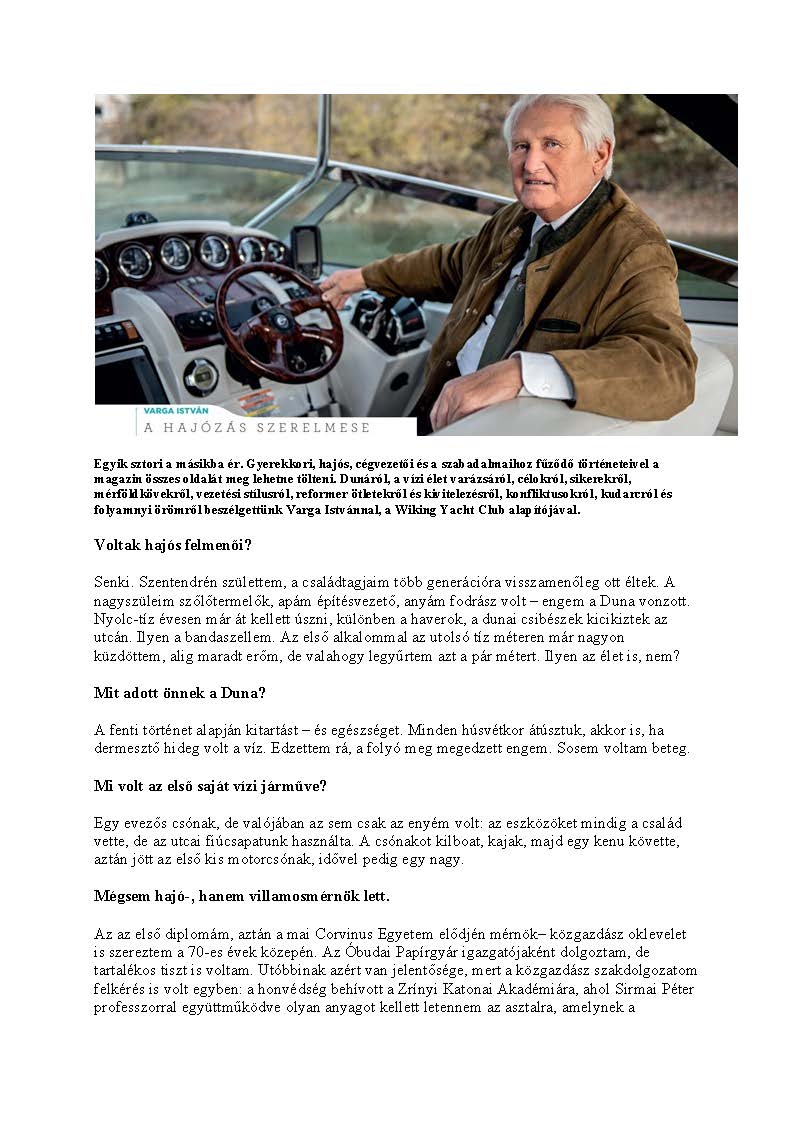 VARGA ISTVÁN
A HAJÓZÁS SZERELMESE

Egyik sztori a másikba ér. Gyerekkori, hajós, cégvezetői és a szabadalmaihoz fűződő történeteivel a magazin összes oldalát meg lehetne tölteni. Dunáról, a vízi élet varázsáról, célokról, sikerekről, mérföldkövekről, vezetési stílusról, reformer ötletekről és kivitelezésről, konfliktusokról, kudarcról és folyamnyi örömről beszélgettünk Varga Istvánnal, a Wiking Yacht Club alapítójával.

Voltak hajós felmenői?

Senki. Szentendrén születtem, a családtagjaim több generációra visszamenőleg ott éltek. A nagyszüleim szőlőtermelők, apám építésvezető, anyám fodrász volt – engem a Duna vonzott. Nyolc-tíz évesen már át kellett úszni, különben a haverok, a dunai csibészek kicikiztek az utcán. Ilyen a bandaszellem. Az első alkalommal az utolsó tíz méteren már nagyon küzdöttem, alig maradt erőm, de valahogy legyűrtem azt a pár métert. Ilyen az élet is, nem?

Mit adott önnek a Duna?

A fenti történet alapján kitartást – és egészséget. Minden húsvétkor átúsztuk, akkor is, ha dermesztő hideg volt a víz. Edzettem rá, a folyó meg megedzett engem. Sosem voltam beteg.

Mi volt az első saját vízi járműve?

Egy evezős csónak, de valójában az sem csak az enyém volt: az eszközöket mindig a család vette, de az utcai fiúcsapatunk használta. A csónakot kilboat, kajak, majd egy kenu követte, aztán jött az első kis motorcsónak, idővel pedig egy nagy.

Mégsem hajó-, hanem villamosmérnök lett.

Az az első diplomám, aztán a mai Corvinus Egyetem elődjén mérnök– közgazdász oklevelet is szereztem a 70-es évek közepén. Az Óbudai Papírgyár igazgatójaként dolgoztam, de tartalékos tiszt is voltam. Utóbbinak azért van jelentősége, mert a közgazdász szakdolgozatom felkérés is volt egyben: a honvédség behívott a Zrínyi Katonai Akadémiára, ahol Sirmai Péter professzorral együttműködve olyan anyagot kellett letennem az asztalra, amelynek a